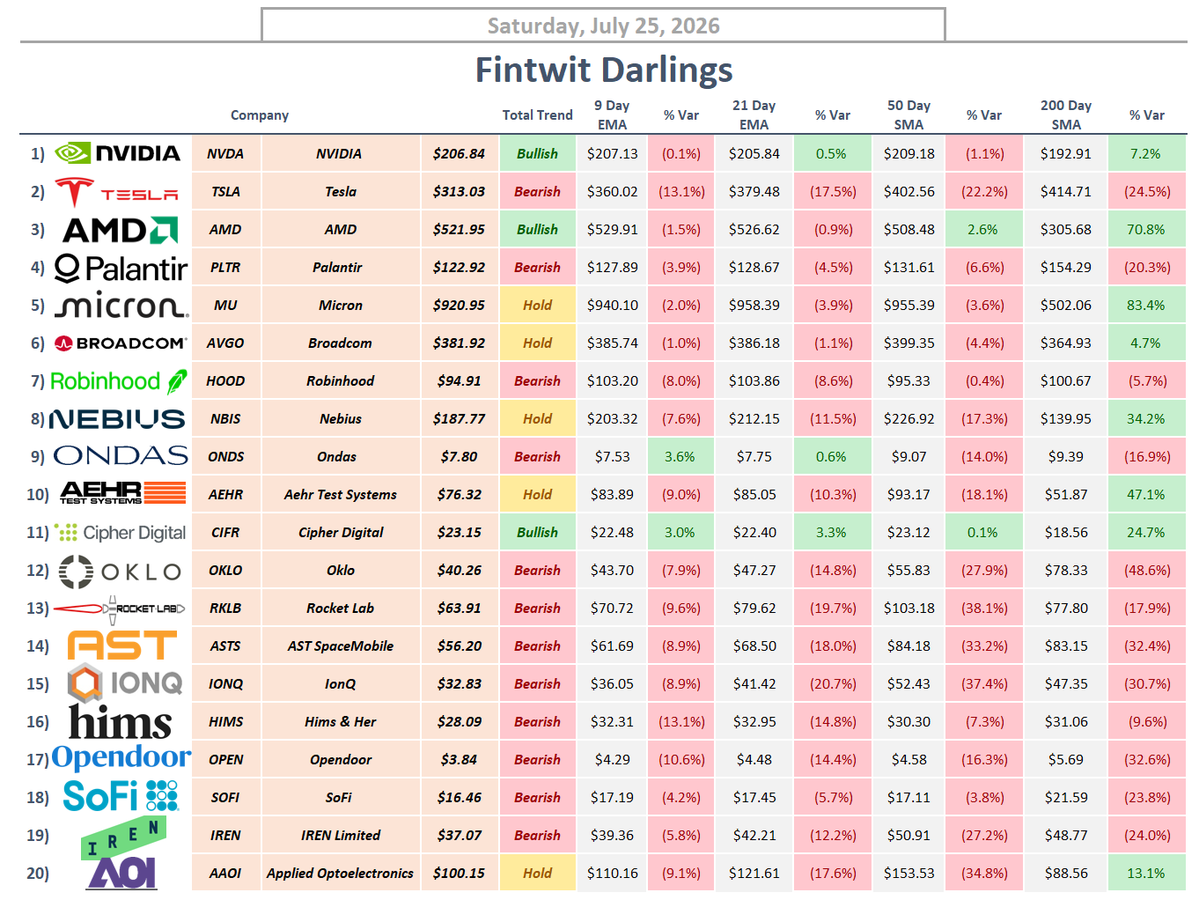 Saturday, July 25, 2026

Fintwit Darlings

| | Company | | | | Total Trend | 9 Day EMA | % Var | 21 Day EMA | % Var | 50 Day SMA | % Var | 200 Day SMA | % Var |
|---|---|---|---|---|---|---|---|---|---|---|---|---|---|
| 1) | NVIDIA | NVDA | NVIDIA | $206.84 | Bullish | $207.13 | (0.1%) | $205.84 | 0.5% | $209.18 | (1.1%) | $192.91 | 7.2% |
| 2) | TESLA | TSLA | Tesla | $313.03 | Bearish | $360.02 | (13.1%) | $379.48 | (17.5%) | $402.56 | (22.2%) | $414.71 | (24.5%) |
| 3) | AMD | AMD | AMD | $521.95 | Bullish | $529.91 | (1.5%) | $526.62 | (0.9%) | $508.48 | 2.6% | $305.68 | 70.8% |
| 4) | Palantir | PLTR | Palantir | $122.92 | Bearish | $127.89 | (3.9%) | $128.67 | (4.5%) | $131.61 | (6.6%) | $154.29 | (20.3%) |
| 5) | micron | MU | Micron | $920.95 | Hold | $940.10 | (2.0%) | $958.39 | (3.9%) | $955.39 | (3.6%) | $502.06 | 83.4% |
| 6) | BROADCOM | AVGO | Broadcom | $381.92 | Hold | $385.74 | (1.0%) | $386.18 | (1.1%) | $399.35 | (4.4%) | $364.93 | 4.7% |
| 7) | Robinhood | HOOD | Robinhood | $94.91 | Bearish | $103.20 | (8.0%) | $103.86 | (8.6%) | $95.33 | (0.4%) | $100.67 | (5.7%) |
| 8) | NEBIUS | NBIS | Nebius | $187.77 | Hold | $203.32 | (7.6%) | $212.15 | (11.5%) | $226.92 | (17.3%) | $139.95 | 34.2% |
| 9) | ONDAS | ONDS | Ondas | $7.80 | Bearish | $7.53 | 3.6% | $7.75 | 0.6% | $9.07 | (14.0%) | $9.39 | (16.9%) |
| 10) | AEHR TEST SYSTEMS | AEHR | Aehr Test Systems | $76.32 | Hold | $83.89 | (9.0%) | $85.05 | (10.3%) | $93.17 | (18.1%) | $51.87 | 47.1% |
| 11) | Cipher Digital | CIFR | Cipher Digital | $23.15 | Bullish | $22.48 | 3.0% | $22.40 | 3.3% | $23.12 | 0.1% | $18.56 | 24.7% |
| 12) | OKLO | OKLO | Oklo | $40.26 | Bearish | $43.70 | (7.9%) | $47.27 | (14.8%) | $55.83 | (27.9%) | $78.33 | (48.6%) |
| 13) | ROCKET LAB | RKLB | Rocket Lab | $63.91 | Bearish | $70.72 | (9.6%) | $79.62 | (19.7%) | $103.18 | (38.1%) | $77.80 | (17.9%) |
| 14) | AST | ASTS | AST SpaceMobile | $56.20 | Bearish | $61.69 | (8.9%) | $68.50 | (18.0%) | $84.18 | (33.2%) | $83.15 | (32.4%) |
| 15) | IONQ | IONQ | IonQ | $32.83 | Bearish | $36.05 | (8.9%) | $41.42 | (20.7%) | $52.43 | (37.4%) | $47.35 | (30.7%) |
| 16) | hims | HIMS | Hims & Her | $28.09 | Bearish | $32.31 | (13.1%) | $32.95 | (14.8%) | $30.30 | (7.3%) | $31.06 | (9.6%) |
| 17) | Opendoor | OPEN | Opendoor | $3.84 | Bearish | $4.29 | (10.6%) | $4.48 | (14.4%) | $4.58 | (16.3%) | $5.69 | (32.6%) |
| 18) | SoFi | SOFI | SoFi | $16.46 | Bearish | $17.19 | (4.2%) | $17.45 | (5.7%) | $17.11 | (3.8%) | $21.59 | (23.8%) |
| 19) | IREN | IREN | IREN Limited | $37.07 | Bearish | $39.36 | (5.8%) | $42.21 | (12.2%) | $50.91 | (27.2%) | $48.77 | (24.0%) |
| 20) | AOI | AAOI | Applied Optoelectronics | $100.15 | Hold | $110.16 | (9.1%) | $121.61 | (17.6%) | $153.53 | (34.8%) | $88.56 | 13.1% |